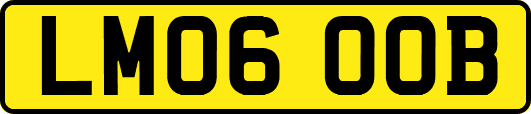 LM06 OOB